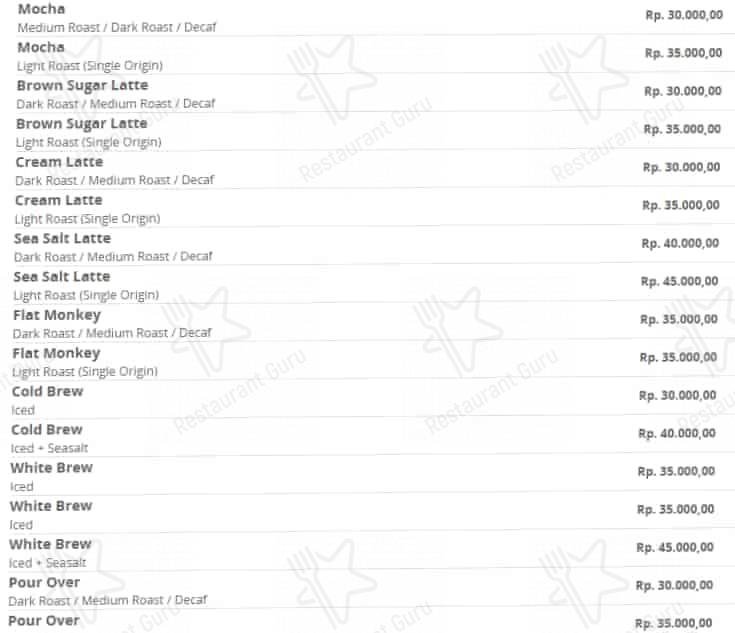 Mocha
Medium Roast / Dark Roast / Decaf
Rp. 30.000,00

Mocha
Light Roast (Single Origin)
Rp. 35.000,00

Brown Sugar Latte
Dark Roast / Medium Roast / Decaf
Rp. 30.000,00

Brown Sugar Latte
Light Roast (Single Origin)
Rp. 35.000,00

Cream Latte
Dark Roast / Medium Roast / Decaf
Rp. 30.000,00

Cream Latte
Light Roast (Single Origin)
Rp. 35.000,00

Sea Salt Latte
Dark Roast / Medium Roast / Decaf
Rp. 40.000,00

Sea Salt Latte
Light Roast (Single Origin)
Rp. 45.000,00

Flat Monkey
Dark Roast / Medium Roast / Decaf
Rp. 35.000,00

Flat Monkey
Light Roast (Single Origin)
Rp. 35.000,00

Cold Brew
Iced
Rp. 30.000,00

Cold Brew
Iced + Seasalt
Rp. 40.000,00

White Brew
Iced
Rp. 35.000,00

White Brew
Iced
Rp. 35.000,00

White Brew
Iced + Seasalt
Rp. 45.000,00

Pour Over
Dark Roast / Medium Roast / Decaf
Rp. 30.000,00

Pour Over
Rp. 35.000,00

Restaurant Guru